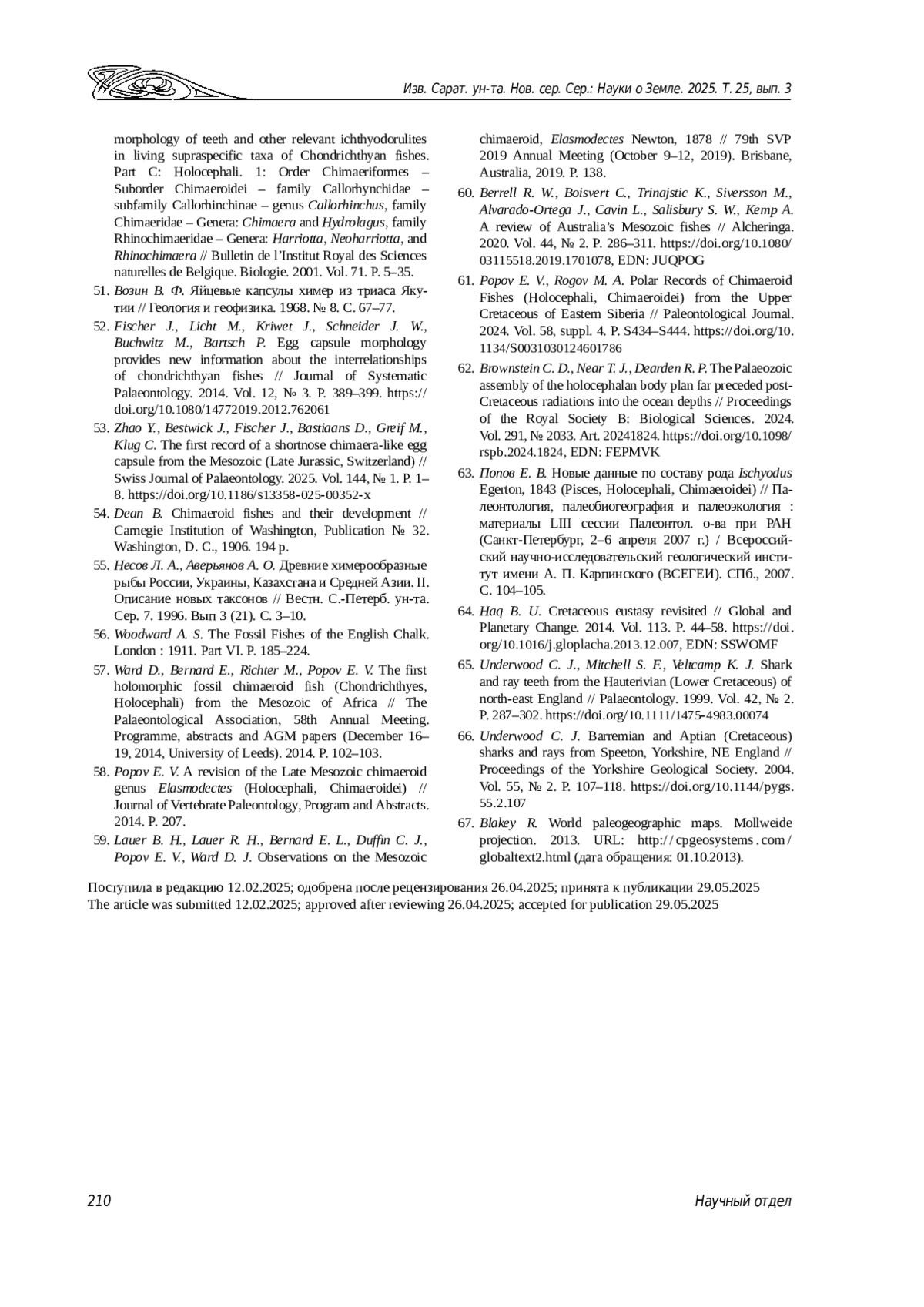 Изв. Сарат. ун-та. Нов. сер. Сер.: Науки о Земле. 2025. Т. 25, вып. 3

morphology of teeth and other relevant ichthyodorulites in living supraspecific taxa of Chondrichthyan fishes. Part C: Holocephali. 1: Order Chimaeriformes – Suborder Chimaeroidei – family Callorhynchidae – subfamily Callorhinchinae – genus Callorhinchus, family Chimaeridae – Genera: Chimaera and Hydrolagus, family Rhinochimaeridae – Genera: Harriotta, Neoharriotta, and Rhinochimaera // Bulletin de l'Institut Royal des Sciences naturelles de Belgique. Biologie. 2001. Vol. 71. P. 5–35.

51. Возин В. Ф. Яйцевые капсулы химер из триаса Якутии // Геология и геофизика. 1968. № 8. С. 67–77.

52. Fischer J., Licht M., Kriwet J., Schneider J. W., Buchwitz M., Bartsch P. Egg capsule morphology provides new information about the interrelationships of chondrichthyan fishes // Journal of Systematic Palaeontology. 2014. Vol. 12, № 3. P. 389–399. https://doi.org/10.1080/14772019.2012.762061

53. Zhao Y., Bestwick J., Fischer J., Bastiaans D., Greif M., Klug C. The first record of a shortnose chimaera-like egg capsule from the Mesozoic (Late Jurassic, Switzerland) // Swiss Journal of Palaeontology. 2025. Vol. 144, № 1. P. 1–8. https://doi.org/10.1186/s13358-025-00352-x

54. Dean B. Chimaeroid fishes and their development // Carnegie Institution of Washington, Publication № 32. Washington, D. C., 1906. 194 p.

55. Несов Л. А., Аверьянов А. О. Древние химерообразные рыбы России, Украины, Казахстана и Средней Азии. II. Описание новых таксонов // Вестн. С.-Петерб. ун-та. Сер. 7. 1996. Вып 3 (21). С. 3–10.

56. Woodward A. S. The Fossil Fishes of the English Chalk. London : 1911. Part VI. P. 185–224.

57. Ward D., Bernard E., Richter M., Popov E. V. The first holomorphic fossil chimaeroid fish (Chondrichthyes, Holocephali) from the Mesozoic of Africa // The Palaeontological Association, 58th Annual Meeting. Programme, abstracts and AGM papers (December 16–19, 2014, University of Leeds). 2014. P. 102–103.

58. Popov E. V. A revision of the Late Mesozoic chimaeroid genus Elasmodectes (Holocephali, Chimaeroidei) // Journal of Vertebrate Paleontology, Program and Abstracts. 2014. P. 207.

59. Lauer B. H., Lauer R. H., Bernard E. L., Duffin C. J., Popov E. V., Ward D. J. Observations on the Mesozoic chimaeroid, Elasmodectes Newton, 1878 // 79th SVP 2019 Annual Meeting (October 9–12, 2019). Brisbane, Australia, 2019. P. 138.

60. Berrell R. W., Boisvert C., Trinajstic K., Siversson M., Alvarado-Ortega J., Cavin L., Salisbury S. W., Kemp A. A review of Australia's Mesozoic fishes // Alcheringa. 2020. Vol. 44, № 2. P. 286–311. https://doi.org/10.1080/03115518.2019.1701078, EDN: JUQPOG

61. Popov E. V., Rogov M. A. Polar Records of Chimaeroid Fishes (Holocephali, Chimaeroidei) from the Upper Cretaceous of Eastern Siberia // Paleontological Journal. 2024. Vol. 58, suppl. 4. P. S434–S444. https://doi.org/10.1134/S0031030124601786

62. Brownstein C. D., Near T. J., Dearden R. P. The Palaeozoic assembly of the holocephalan body plan far preceded post-Cretaceous radiations into the ocean depths // Proceedings of the Royal Society B: Biological Sciences. 2024. Vol. 291, № 2033. Art. 20241824. https://doi.org/10.1098/rspb.2024.1824, EDN: FEPMVK

63. Попов Е. В. Новые данные по составу рода Ischyodus Egerton, 1843 (Pisces, Holocephali, Chimaeroidei) // Палеонтология, палеобиогеография и палеоэкология : материалы LIII сессии Палеонтол. о-ва при РАН (Санкт-Петербург, 2–6 апреля 2007 г.) / Всероссийский научно-исследовательский геологический институт имени А. П. Карпинского (ВСЕГЕИ). СПб., 2007. С. 104–105.

64. Haq B. U. Cretaceous eustasy revisited // Global and Planetary Change. 2014. Vol. 113. P. 44–58. https://doi.org/10.1016/j.gloplacha.2013.12.007, EDN: SSWOMF

65. Underwood C. J., Mitchell S. F., Veltcamp K. J. Shark and ray teeth from the Hauterivian (Lower Cretaceous) of north-east England // Palaeontology. 1999. Vol. 42, № 2. P. 287–302. https://doi.org/10.1111/1475-4983.00074

66. Underwood C. J. Barremian and Aptian (Cretaceous) sharks and rays from Speeton, Yorkshire, NE England // Proceedings of the Yorkshire Geological Society. 2004. Vol. 55, № 2. P. 107–118. https://doi.org/10.1144/pygs.55.2.107

67. Blakey R. World paleogeographic maps. Mollweide projection. 2013. URL: http://cpgeosystems.com/globaltext2.html (дата обращения: 01.10.2013).

Поступила в редакцию 12.02.2025; одобрена после рецензирования 26.04.2025; принята к публикации 29.05.2025
The article was submitted 12.02.2025; approved after reviewing 26.04.2025; accepted for publication 29.05.2025

210

Научный отдел